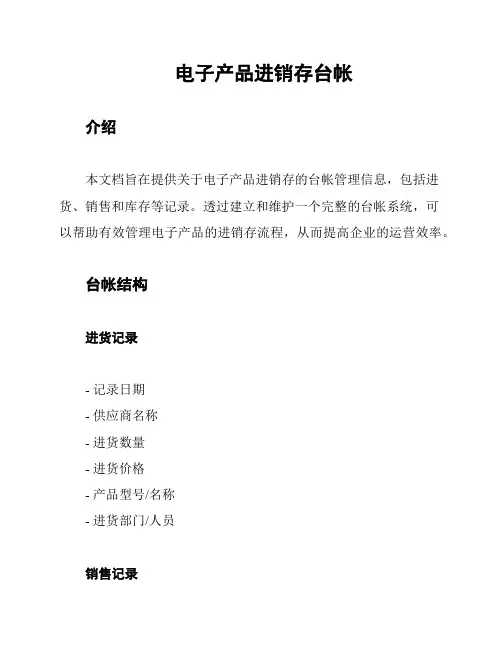 电子产品进销存台帐

介绍

本文档旨在提供关于电子产品进销存的台帐管理信息，包括进货、销售和库存等记录。透过建立和维护一个完整的台帐系统，可以帮助有效管理电子产品的进销存流程，从而提高企业的运营效率。

台帐结构

进货记录

- 记录日期
- 供应商名称
- 进货数量
- 进货价格
- 产品型号/名称
- 进货部门/人员

销售记录